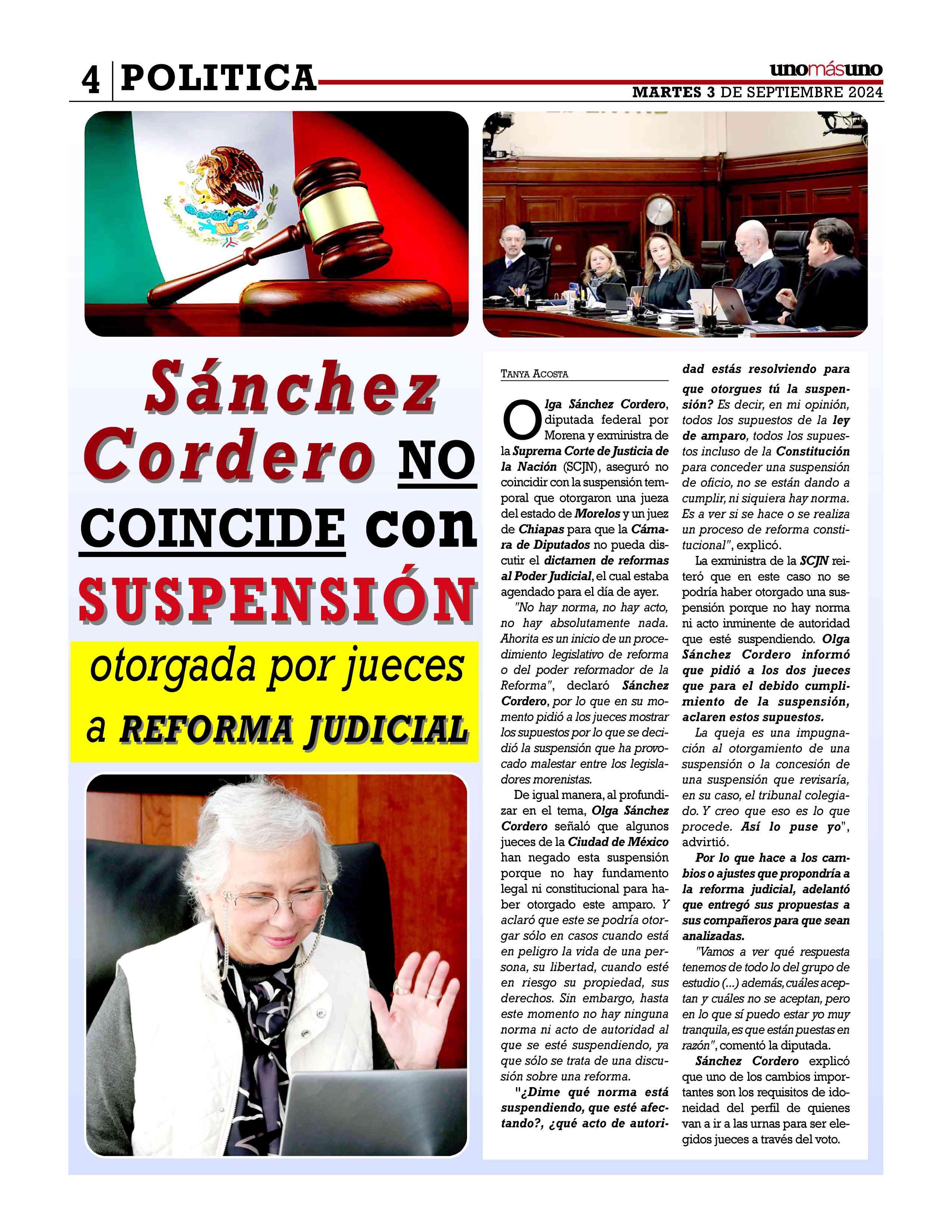 4 POLITICA

unomásuno

MARTES 3 DE SEPTIEMBRE 2024

Sánchez Cordero NO COINCIDE con SUSPENSIÓN otorgada por jueces a REFORMA JUDICIAL

TANYA ACOSTA

Olga Sánchez Cordero, diputada federal por Morena y exministra de la Suprema Corte de Justicia de la Nación (SCJN), aseguró no coincidir con la suspensión temporal que otorgaron una jueza del estado de Morelos y un juez de Chiapas para que la Cámara de Diputados no pueda discutir el dictamen de reformas al Poder Judicial, el cual estaba agendado para el día de ayer.

"No hay norma, no hay acto, no hay absolutamente nada. Ahorita es un inicio de un procedimiento legislativo de reforma o del poder reformador de la Reforma", declaró Sánchez Cordero, por lo que en su momento pidió a los jueces mostrar los supuestos por lo que se decidió la suspensión que ha provocado malestar entre los legisladores morenistas.

De igual manera, al profundizar en el tema, Olga Sánchez Cordero señaló que algunos jueces de la Ciudad de México han negado esta suspensión porque no hay fundamento legal ni constitucional para haber otorgado este amparo. Y aclaró que este se podría otorgar sólo en casos cuando está en peligro la vida de una persona, su libertad, cuando esté en riesgo su propiedad, sus derechos. Sin embargo, hasta este momento no hay ninguna norma ni acto de autoridad al que se esté suspendiendo, ya que sólo se trata de una discusión sobre una reforma.

"¿Dime qué norma está suspendiendo, que esté afectando?, ¿qué acto de autoridad estás resolviendo para que otorgues tú la suspensión? Es decir, en mi opinión, todos los supuestos de la ley de amparo, todos los supuestos incluso de la Constitución para conceder una suspensión de oficio, no se están dando a cumplir, ni siquiera hay norma. Es a ver si se hace o se realiza un proceso de reforma constitucional", explicó.

La exministra de la SCJN reiteró que en este caso no se podría haber otorgado una suspensión porque no hay norma ni acto inminente de autoridad que esté suspendiendo. Olga Sánchez Cordero informó que pidió a los dos jueces que para el debido cumplimiento de la suspensión, aclaren estos supuestos.

La queja es una impugnación al otorgamiento de una suspensión o la concesión de una suspensión que revisaría, en su caso, el tribunal colegiado. Y creo que eso es lo que procede. Así lo puse yo", advirtió.

Por lo que hace a los cambios o ajustes que propondría a la reforma judicial, adelantó que entregó sus propuestas a sus compañeros para que sean analizadas.

"Vamos a ver qué respuesta tenemos de todo lo del grupo de estudio (...) además, cuáles aceptan y cuáles no se aceptan, pero en lo que sí puedo estar yo muy tranquila, es que están puestas en razón", comentó la diputada.

Sánchez Cordero explicó que uno de los cambios importantes son los requisitos de idoneidad del perfil de quienes van a ir a las urnas para ser elegidos jueces a través del voto.